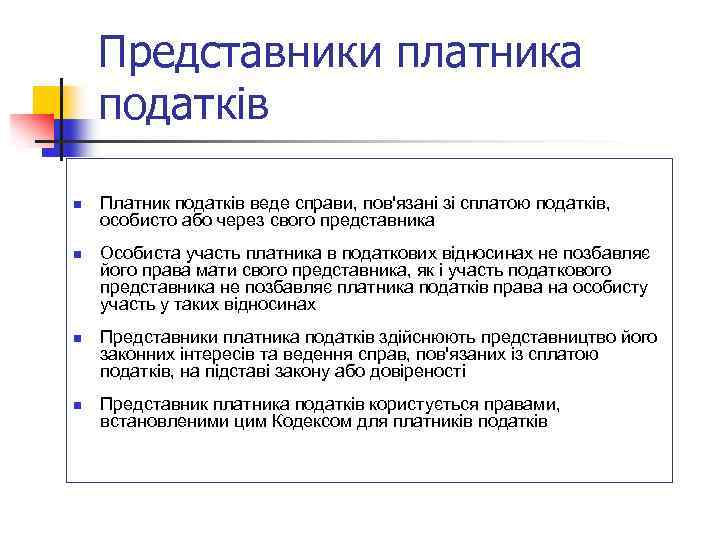 Представники платника податків

Платник податків веде справи, пов'язані зі сплатою податків, особисто або через свого представника

Особиста участь платника в податкових відносинах не позбавляє його права мати свого представника, як і участь податкового представника не позбавляє платника податків права на особисту участь у таких відносинах

Представники платника податків здійснюють представництво його законних інтересів та ведення справ, пов'язаних із сплатою податків, на підставі закону або довіреності

Представник платника податків користується правами, встановленими цим Кодексом для платників податків